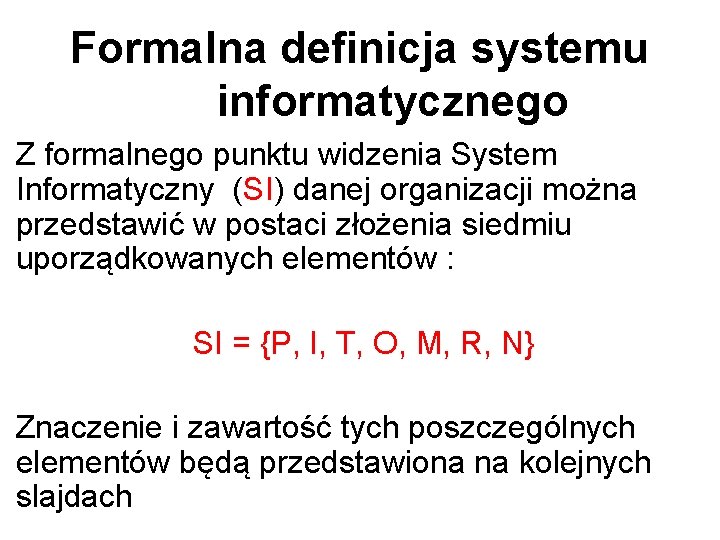 Formalna definicja systemu informatycznego

Z formalnego punktu widzenia System Informatyczny (SI) danej organizacji można przedstawić w postaci złożenia siedmiu uporządkowanych elementów :

$SI = \{P, I, T, O, M, R, N\}$

Znaczenie i zawartość tych poszczególnych elementów będą przedstawiona na kolejnych slajdach